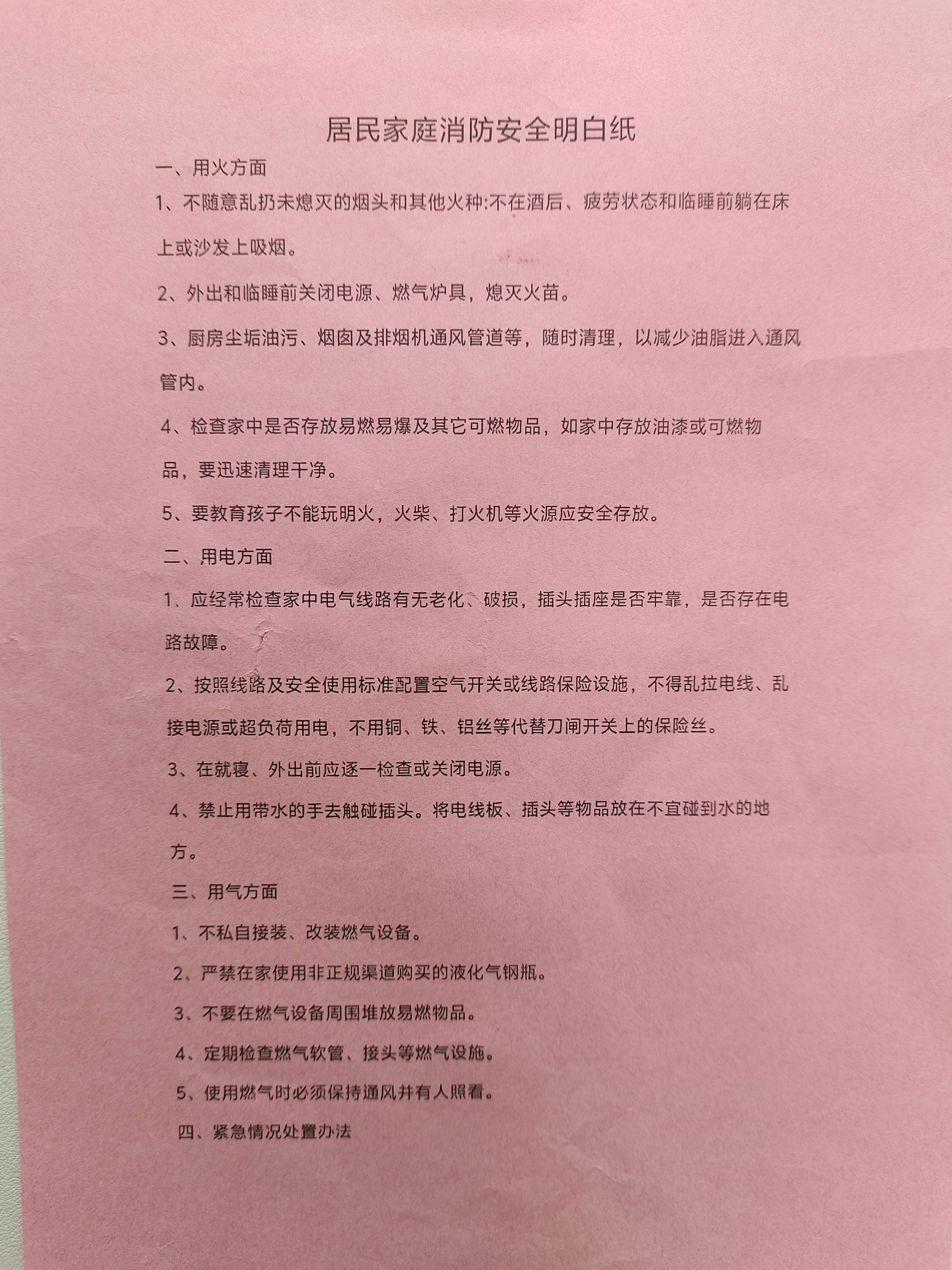 居民家庭消防安全明白纸

一、用火方面

1、不随意乱扔未熄灭的烟头和其他火种:不在酒后、疲劳状态和临睡前躺在床上或沙发上吸烟。

2、外出和临睡前关闭电源、燃气炉具，熄灭火苗。

3、厨房尘垢油污、烟囱及排烟机通风管道等，随时清理，以减少油脂进入通风管内。

4、检查家中是否存放易燃易爆及其它可燃物品，如家中存放油漆或可燃物品，要迅速清理干净。

5、要教育孩子不能玩明火，火柴、打火机等火源应安全存放。

二、用电方面

1、应经常检查家中电气线路有无老化、破损，插头插座是否牢靠，是否存在电路故障。

2、按照线路及安全使用标准配置空气开关或线路保险设施，不得乱拉电线、乱接电源或超负荷用电，不用铜、铁、铝丝等代替刀闸开关上的保险丝。

3、在就寝、外出前应逐一检查或关闭电源。

4、禁止用带水的手去触碰插头。将电线板、插头等物品放在不宜碰到水的地方。

三、用气方面

1、不私自接装、改装燃气设备。

2、严禁在家使用非正规渠道购买的液化气钢瓶。

3、不要在燃气设备周围堆放易燃物品。

4、定期检查燃气软管、接头等燃气设施。

5、使用燃气时必须保持通风并有人照看。

四、紧急情况处置办法